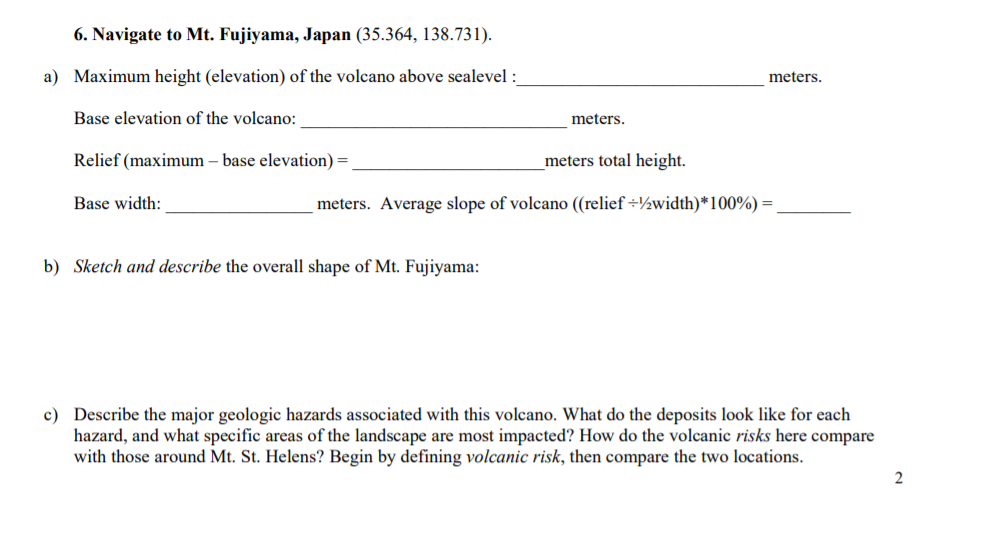 6. Navigate to Mt. Fujiyama, Japan (35.364, 138.731).

a) Maximum height (elevation) of the volcano above sealevel :____ meters.

Base elevation of the volcano: ____ meters.

Relief (maximum – base elevation) = ____meters total height.

Base width: ____ meters. Average slope of volcano ((relief ÷½width)*100%) = ____

b) Sketch and describe the overall shape of Mt. Fujiyama:

c) Describe the major geologic hazards associated with this volcano. What do the deposits look like for each hazard, and what specific areas of the landscape are most impacted? How do the volcanic risks here compare with those around Mt. St. Helens? Begin by defining volcanic risk, then compare the two locations.

2